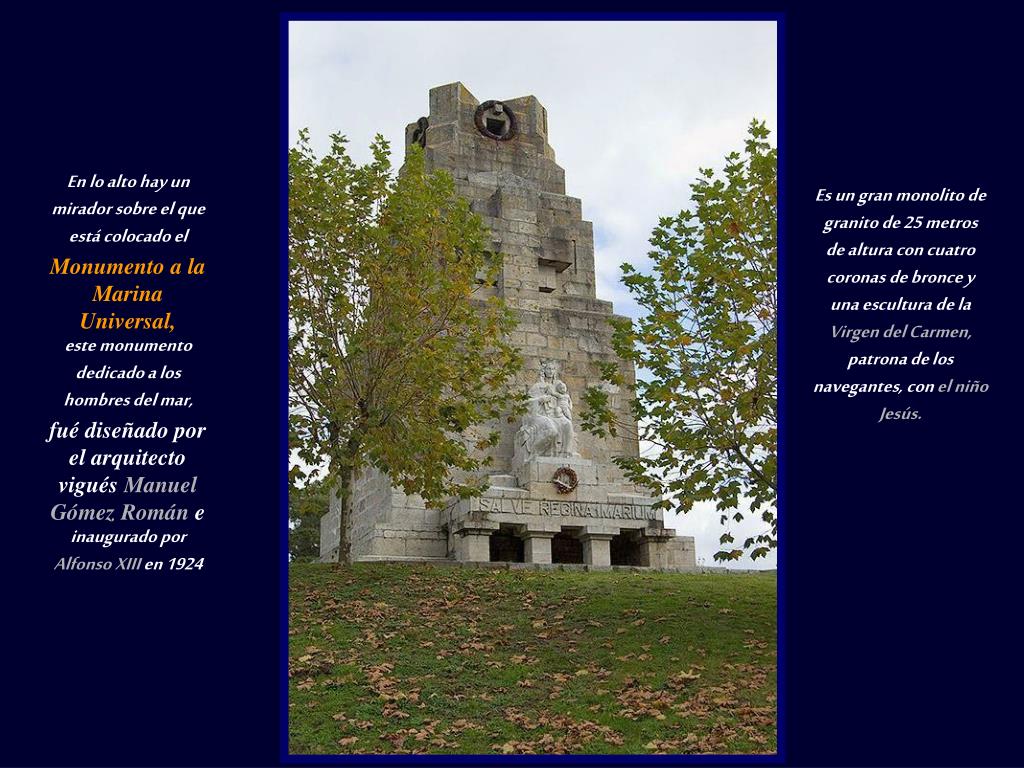 En lo alto hay un mirador sobre el que está colocado el Monumento a la Marina Universal, este monumento dedicado a los hombres del mar, fué diseñado por el arquitecto vigués Manuel Gómez Román e inaugurado por Alfonso XIII en 1924

SALVE REGINA MARIUM

Es un gran monolito de granito de 25 metros de altura con cuatro coronas de bronce y una escultura de la Virgen del Carmen, patrona de los navegantes, con el niño Jesús.